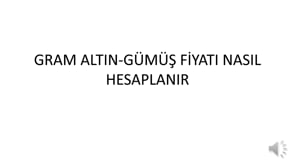 GRAM ALTIN-GÜMÜŞ FİYATI NASIL HESAPLANIR